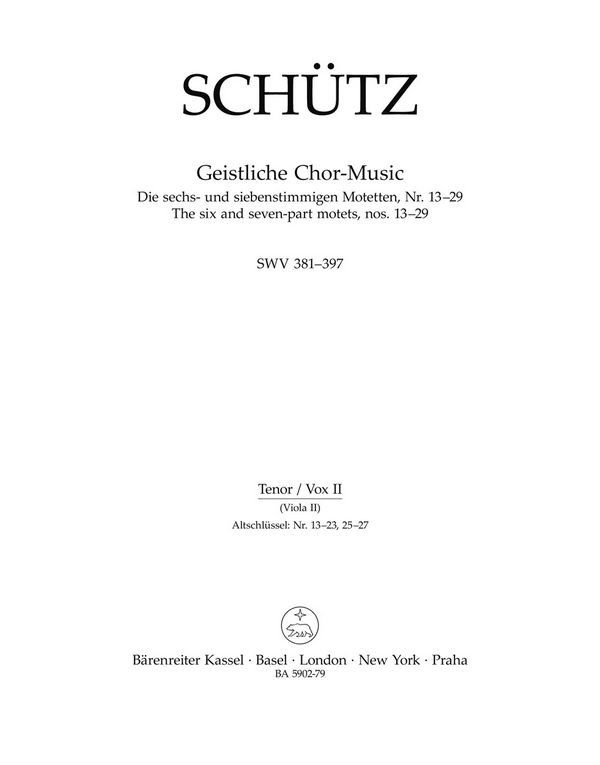 SCHÜTZ

Geistliche Chor-Music
Die sechs- und siebenstimmigen Motetten, Nr. 13–29
The six and seven-part motets, nos. 13–29

SWV 381–397

Tenor / Vox II
(Viola II)
Altschlüssel: Nr. 13–23, 25–27

Bärenreiter Kassel · Basel · London · New York · Praha
BA 5902-79